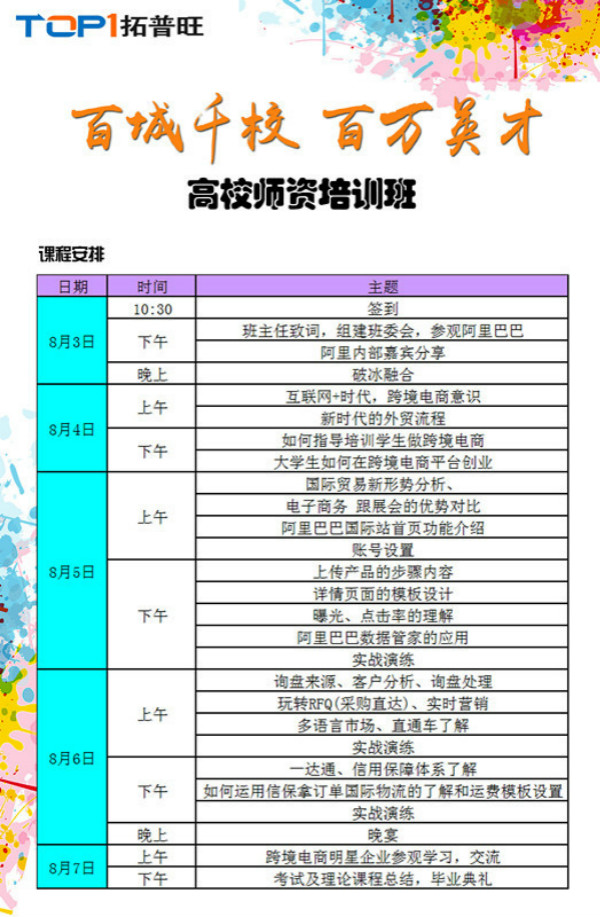 TOP1拓普旺

百城千校 百万英才

高校师资培训班

课程安排

| 日期 | 时间 | 主题 |
|---|---|---|
| 8月3日 | 10:30 | 签到 |
|  | 下午 | 班主任致词，组建班委会，参观阿里巴巴 |
|  |  | 阿里内部嘉宾分享 |
|  | 晚上 | 破冰融合 |
| 8月4日 | 上午 | 互联网+时代，跨境电商意识 |
|  |  | 新时代的外贸流程 |
|  | 下午 | 如何指导培训学生做跨境电商 |
|  |  | 大学生如何在跨境电商平台创业 |
| 8月5日 | 上午 | 国际贸易新形势分析、 |
|  |  | 电子商务 跟展会的优势对比 |
|  |  | 阿里巴巴国际站首页功能介绍 |
|  |  | 账号设置 |
|  | 下午 | 上传产品的步骤内容 |
|  |  | 详情页面的模板设计 |
|  |  | 曝光、点击率的理解 |
|  |  | 阿里巴巴数据管家的应用 |
|  |  | 实战演练 |
| 8月6日 | 上午 | 询盘来源、客户分析、询盘处理 |
|  |  | 玩转RFQ(采购直达)、实时营销 |
|  |  | 多语言市场、直通车了解 |
|  |  | 实战演练 |
|  | 下午 | 一达通、信用保障体系了解 |
|  |  | 如何运用信保拿订单国际物流的了解和运费模板设置 |
|  |  | 实战演练 |
|  | 晚上 | 晚宴 |
| 8月7日 | 上午 | 跨境电商明星企业参观学习，交流 |
|  | 下午 | 考试及理论课程总结，毕业典礼 |